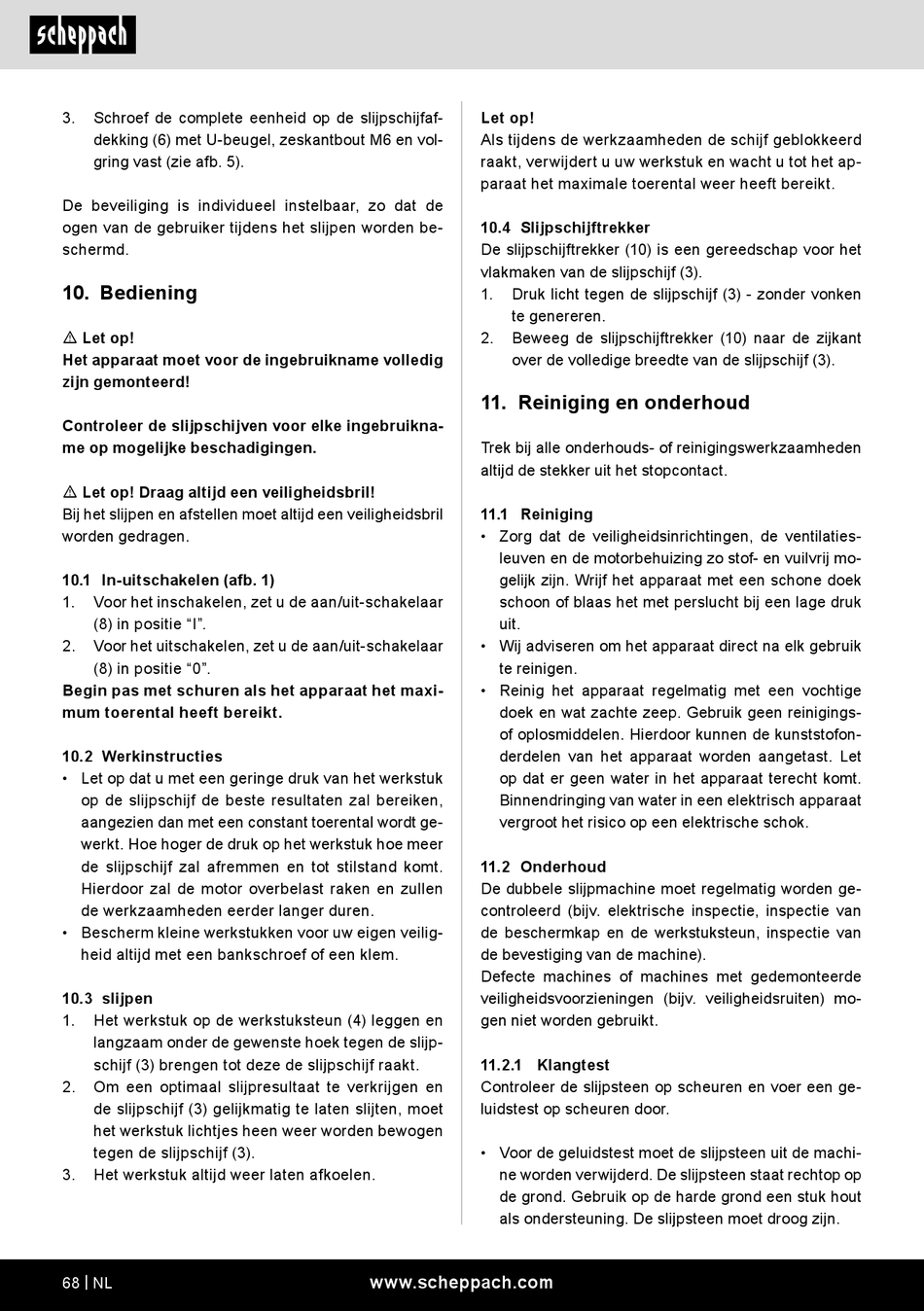 scheppach

3. Schroef de complete eenheid op de slijpschijfafdekking (6) met U-beugel, zeskantbout M6 en volgring vast (zie afb. 5).

De beveiliging is individueel instelbaar, zo dat de ogen van de gebruiker tijdens het slijpen worden beschermd.

10. Bediening

⚠ Let op!
Het apparaat moet voor de ingebruikname volledig zijn gemonteerd!

Controleer de slijpschijven voor elke ingebruikname op mogelijke beschadigingen.

⚠ Let op! Draag altijd een veiligheidsbril!
Bij het slijpen en afstellen moet altijd een veiligheidsbril worden gedragen.

10.1 In-uitschakelen (afb. 1)
1. Voor het inschakelen, zet u de aan/uit-schakelaar (8) in positie “I”.
2. Voor het uitschakelen, zet u de aan/uit-schakelaar (8) in positie “0”.
Begin pas met schuren als het apparaat het maximum toerental heeft bereikt.

10.2 Werkinstructies
• Let op dat u met een geringe druk van het werkstuk op de slijpschijf de beste resultaten zal bereiken, aangezien dan met een constant toerental wordt gewerkt. Hoe hoger de druk op het werkstuk hoe meer de slijpschijf zal afremmen en tot stilstand komt. Hierdoor zal de motor overbelast raken en zullen de werkzaamheden eerder langer duren.
• Bescherm kleine werkstukken voor uw eigen veiligheid altijd met een bankschroef of een klem.

10.3 slijpen
1. Het werkstuk op de werkstuksteun (4) leggen en langzaam onder de gewenste hoek tegen de slijpschijf (3) brengen tot deze de slijpschijf raakt.
2. Om een optimaal slijpresultaat te verkrijgen en de slijpschijf (3) gelijkmatig te laten slijten, moet het werkstuk lichtjes heen weer worden bewogen tegen de slijpschijf (3).
3. Het werkstuk altijd weer laten afkoelen.

Let op!
Als tijdens de werkzaamheden de schijf geblokkeerd raakt, verwijdert u uw werkstuk en wacht u tot het apparaat het maximale toerental weer heeft bereikt.

10.4 Slijpschijftrekker
De slijpschijftrekker (10) is een gereedschap voor het vlakmaken van de slijpschijf (3).
1. Druk licht tegen de slijpschijf (3) - zonder vonken te genereren.
2. Beweeg de slijpschijftrekker (10) naar de zijkant over de volledige breedte van de slijpschijf (3).

11. Reiniging en onderhoud

Trek bij alle onderhouds- of reinigingswerkzaamheden altijd de stekker uit het stopcontact.

11.1 Reiniging
• Zorg dat de veiligheidsinrichtingen, de ventilatiesleuven en de motorbehuizing zo stof- en vuilvrij mogelijk zijn. Wrijf het apparaat met een schone doek schoon of blaas het met perslucht bij een lage druk uit.
• Wij adviseren om het apparaat direct na elk gebruik te reinigen.
• Reinig het apparaat regelmatig met een vochtige doek en wat zachte zeep. Gebruik geen reinigings- of oplosmiddelen. Hierdoor kunnen de kunststofonderdelen van het apparaat worden aangetast. Let op dat er geen water in het apparaat terecht komt. Binnendringing van water in een elektrisch apparaat vergroot het risico op een elektrische schok.

11.2 Onderhoud
De dubbele slijpmachine moet regelmatig worden gecontroleerd (bijv. elektrische inspectie, inspectie van de beschermkap en de werkstuksteun, inspectie van de bevestiging van de machine).
Defecte machines of machines met gedemonteerde veiligheidsvoorzieningen (bijv. veiligheidsruiten) mogen niet worden gebruikt.

11.2.1 Klangtest
Controleer de slijpsteen op scheuren en voer een geluidstest op scheuren door.

• Voor de geluidstest moet de slijpsteen uit de machine worden verwijderd. De slijpsteen staat rechtop op de grond. Gebruik op de harde grond een stuk hout als ondersteuning. De slijpsteen moet droog zijn.

68 | NL www.scheppach.com